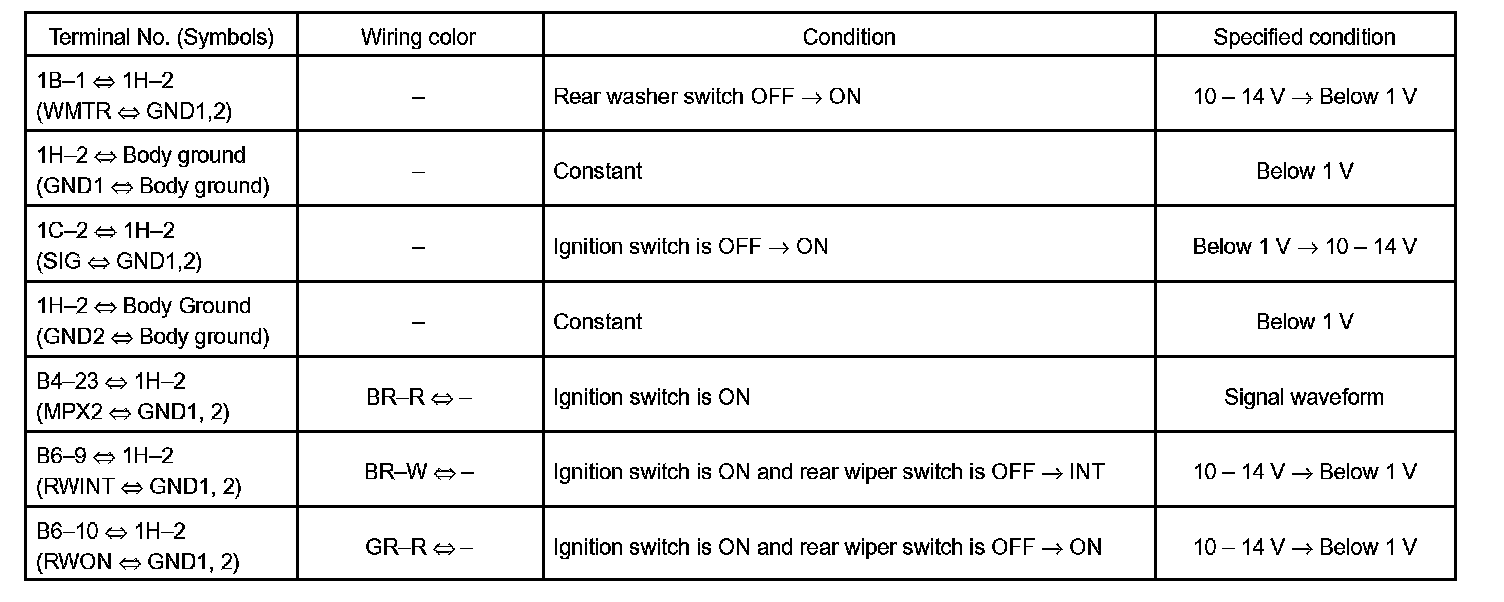 | Terminal No. (Symbols) | Wiring color | Condition | Specified condition |
|---|---|---|---|
| 1B–1 ⇔ 1H–2 (WMTR ⇔ GND1,2) | – | Rear washer switch OFF → ON | 10 – 14 V → Below 1 V |
| 1H–2 ⇔ Body ground (GND1 ⇔ Body ground) | – | Constant | Below 1 V |
| 1C–2 ⇔ 1H–2 (SIG ⇔ GND1,2) | – | Ignition switch is OFF → ON | Below 1 V → 10 – 14 V |
| 1H–2 ⇔ Body Ground (GND2 ⇔ Body ground) | – | Constant | Below 1 V |
| B4–23 ⇔ 1H–2 (MPX2 ⇔ GND1, 2) | BR–R ⇔ – | Ignition switch is ON | Signal waveform |
| B6–9 ⇔ 1H–2 (RWINT ⇔ GND1, 2) | BR–W ⇔ – | Ignition switch is ON and rear wiper switch is OFF → INT | 10 – 14 V → Below 1 V |
| B6–10 ⇔ 1H–2 (RWON ⇔ GND1, 2) | GR–R ⇔ – | Ignition switch is ON and rear wiper switch is OFF → ON | 10 – 14 V → Below 1 V |